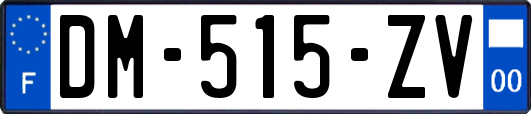 F

DM-515-ZV

00